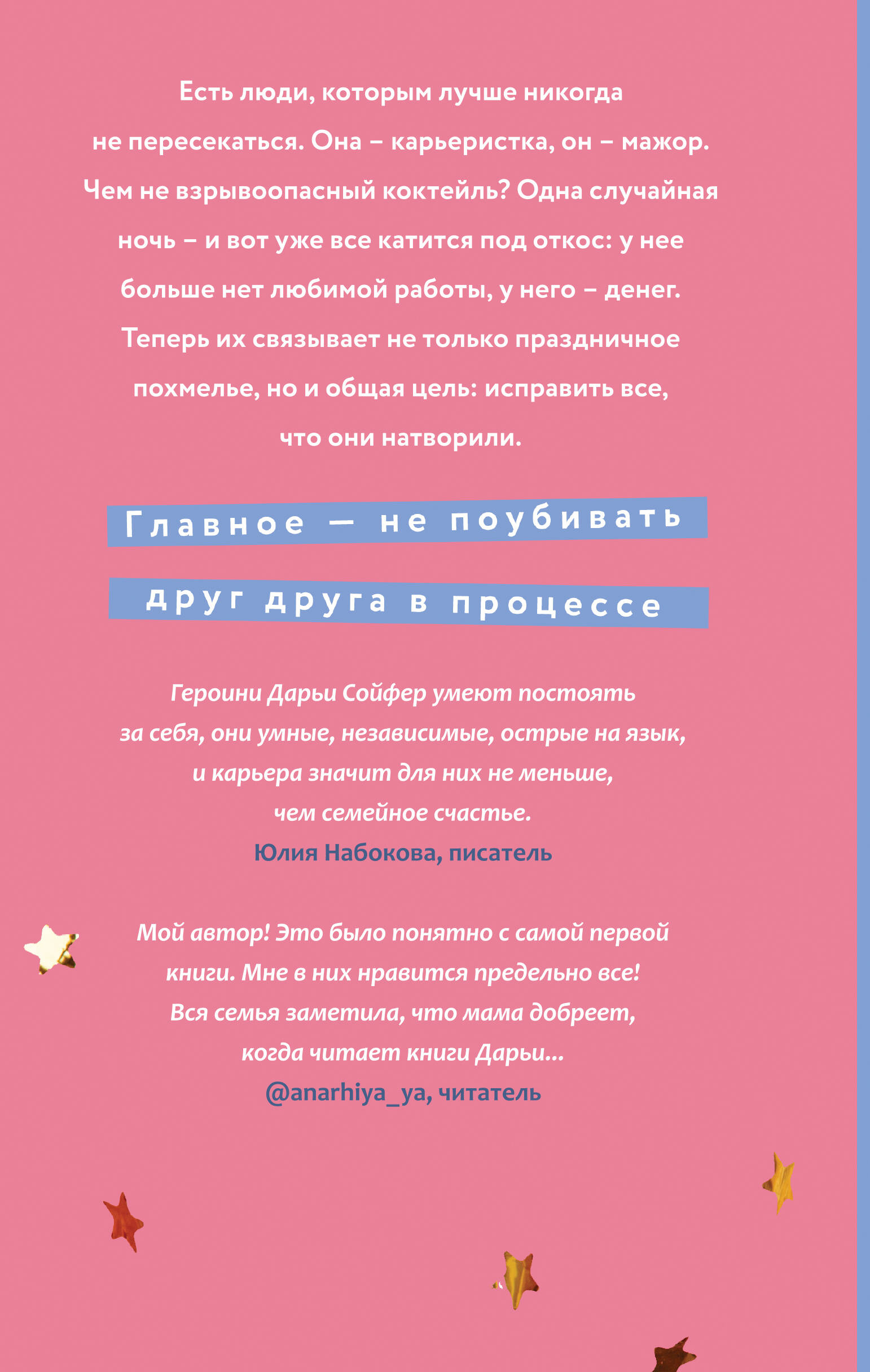 Есть люди, которым лучше никогда не пересекаться. Она – карьеристка, он – мажор. Чем не взрывоопасный коктейль? Одна случайная ночь – и вот уже все катится под откос: у нее больше нет любимой работы, у него – денег. Теперь их связывает не только праздничное похмелье, но и общая цель: исправить все, что они натворили.

Главное — не поубивать друг друга в процессе

Героини Дарьи Сойфер умеют постоять за себя, они умные, независимые, острые на язык, и карьера значит для них не меньше, чем семейное счастье.
Юлия Набокова, писатель

Мой автор! Это было понятно с самой первой книги. Мне в них нравится предельно все! Вся семья заметила, что мама добреет, когда читает книги Дарьи...
@anarhiya_ya, читатель